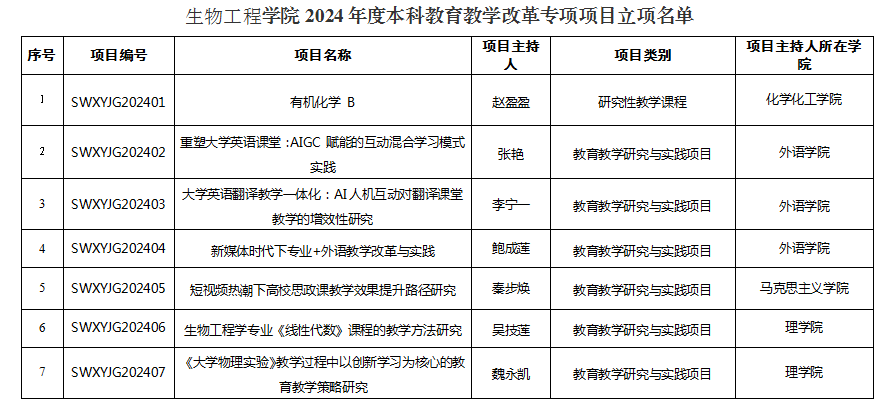 生物工程学院 2024 年度本科教育教学改革专项项目立项名单

| 序号 | 项目编号 | 项目名称 | 项目主持人 | 项目类别 | 项目主持人所在学院 |
|---|---|---|---|---|---|
| 1 | SWXYJG202401 | 有机化学 B | 赵盈盈 | 研究性教学课程 | 化学化工学院 |
| 2 | SWXYJG202402 | 重塑大学英语课堂：AIGC 赋能的互动混合学习模式实践 | 张艳 | 教育教学研究与实践项目 | 外语学院 |
| 3 | SWXYJG202403 | 大学英语翻译教学一体化：AI 人机互动对翻译课堂教学的增效性研究 | 李宁一 | 教育教学研究与实践项目 | 外语学院 |
| 4 | SWXYJG202404 | 新媒体时代下专业+外语教学改革与实践 | 鲍成莲 | 教育教学研究与实践项目 | 外语学院 |
| 5 | SWXYJG202405 | 短视频热潮下高校思政课教学效果提升路径研究 | 秦步焕 | 教育教学研究与实践项目 | 马克思主义学院 |
| 6 | SWXYJG202406 | 生物工程学专业《线性代数》课程的教学方法研究 | 吴技莲 | 教育教学研究与实践项目 | 理学院 |
| 7 | SWXYJG202407 | 《大学物理实验》教学过程中以创新学习为核心的教育教学策略研究 | 魏永凯 | 教育教学研究与实践项目 | 理学院 |